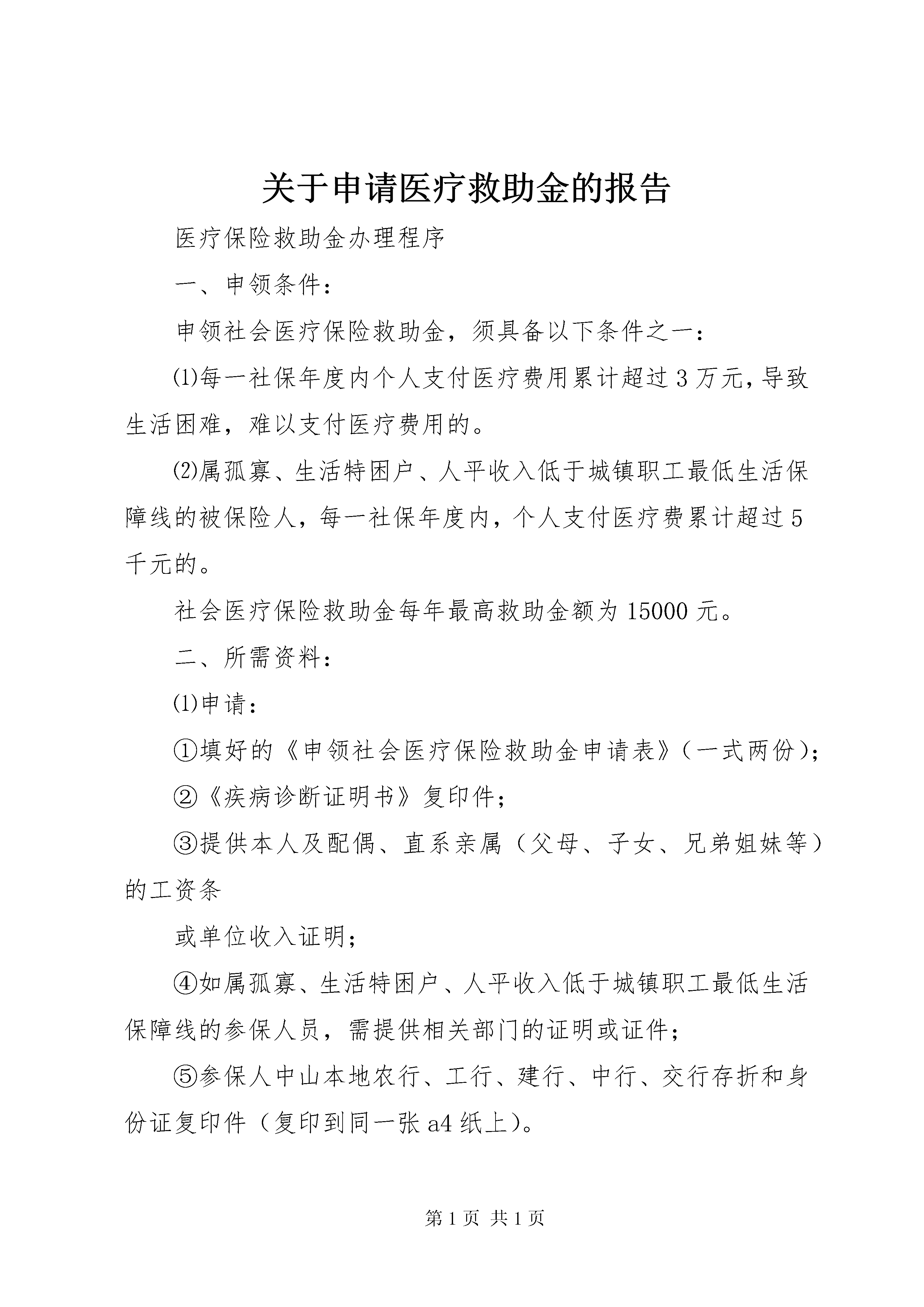 关于申请医疗救助金的报告

医疗保险救助金办理程序

一、申领条件：

申领社会医疗保险救助金，须具备以下条件之一：

⑴每一社保年度内个人支付医疗费用累计超过3万元，导致生活困难，难以支付医疗费用的。

⑵属孤寡、生活特困户、人平收入低于城镇职工最低生活保障线的被保险人，每一社保年度内，个人支付医疗费累计超过5千元的。

社会医疗保险救助金每年最高救助金额为15000元。

二、所需资料：

⑴申请：

①填好的《申领社会医疗保险救助金申请表》（一式两份）；

②《疾病诊断证明书》复印件；

③提供本人及配偶、直系亲属（父母、子女、兄弟姐妹等）的工资条

或单位收入证明；

④如属孤寡、生活特困户、人平收入低于城镇职工最低生活保障线的参保人员，需提供相关部门的证明或证件；

⑤参保人中山本地农行、工行、建行、中行、交行存折和身份证复印件（复印到同一张a4纸上）。

第1页 共1页